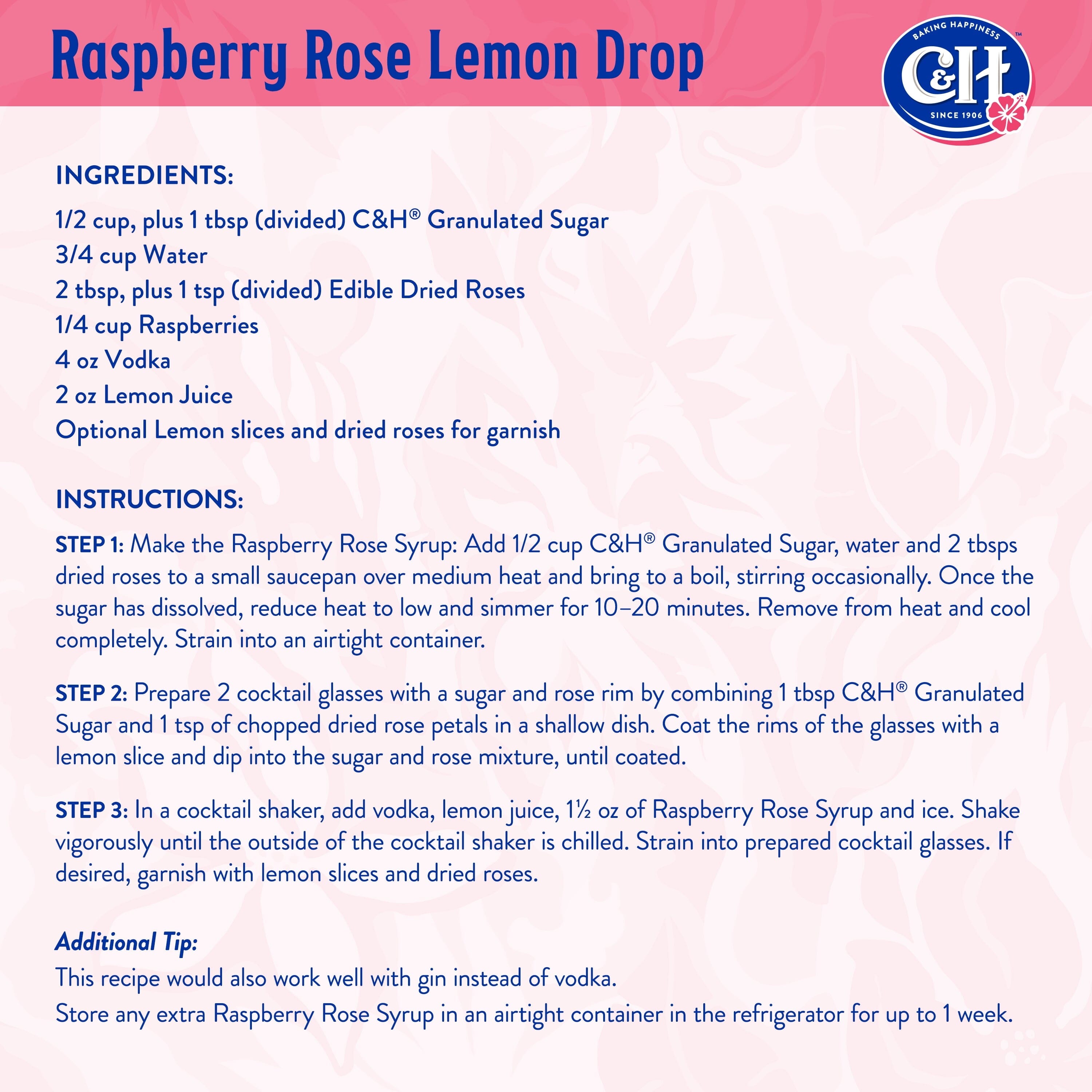 Raspberry Rose Lemon Drop

BAKING HAPPINESS™
C&H
SINCE 1906

INGREDIENTS:

1/2 cup, plus 1 tbsp (divided) C&H® Granulated Sugar
3/4 cup Water
2 tbsp, plus 1 tsp (divided) Edible Dried Roses
1/4 cup Raspberries
4 oz Vodka
2 oz Lemon Juice
Optional Lemon slices and dried roses for garnish

INSTRUCTIONS:

STEP 1: Make the Raspberry Rose Syrup: Add 1/2 cup C&H® Granulated Sugar, water and 2 tbsps dried roses to a small saucepan over medium heat and bring to a boil, stirring occasionally. Once the sugar has dissolved, reduce heat to low and simmer for 10–20 minutes. Remove from heat and cool completely. Strain into an airtight container.

STEP 2: Prepare 2 cocktail glasses with a sugar and rose rim by combining 1 tbsp C&H® Granulated Sugar and 1 tsp of chopped dried rose petals in a shallow dish. Coat the rims of the glasses with a lemon slice and dip into the sugar and rose mixture, until coated.

STEP 3: In a cocktail shaker, add vodka, lemon juice, 1½ oz of Raspberry Rose Syrup and ice. Shake vigorously until the outside of the cocktail shaker is chilled. Strain into prepared cocktail glasses. If desired, garnish with lemon slices and dried roses.

Additional Tip:
This recipe would also work well with gin instead of vodka.
Store any extra Raspberry Rose Syrup in an airtight container in the refrigerator for up to 1 week.